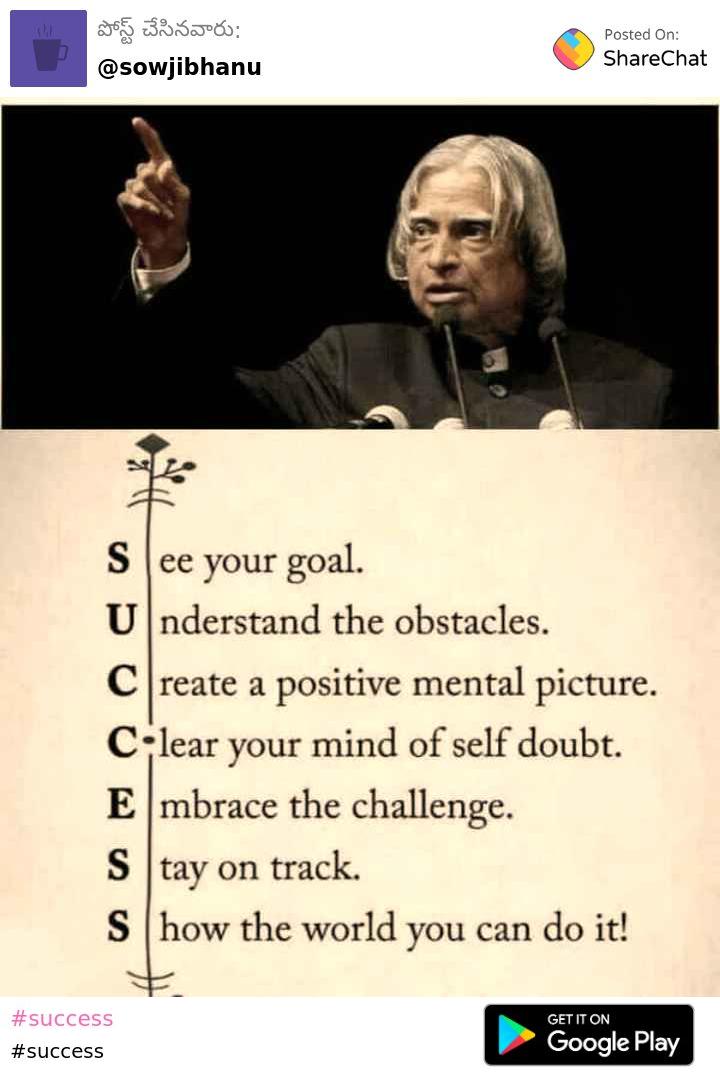 పోస్ట్ చేసినవారు:
@sowjibhanu

Posted On:
ShareChat

S ee your goal.
U nderstand the obstacles.
C reate a positive mental picture.
C lear your mind of self doubt.
E mbrace the challenge.
S tay on track.
S how the world you can do it!

#success
#success

GET IT ON
Google Play